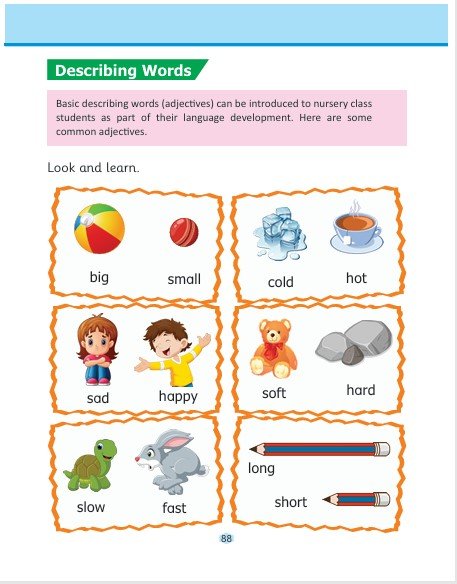 Describing Words

Basic describing words (adjectives) can be introduced to nursery class students as part of their language development. Here are some common adjectives.

Look and learn.

big small

cold hot

sad happy

soft hard

slow fast

long

short

88